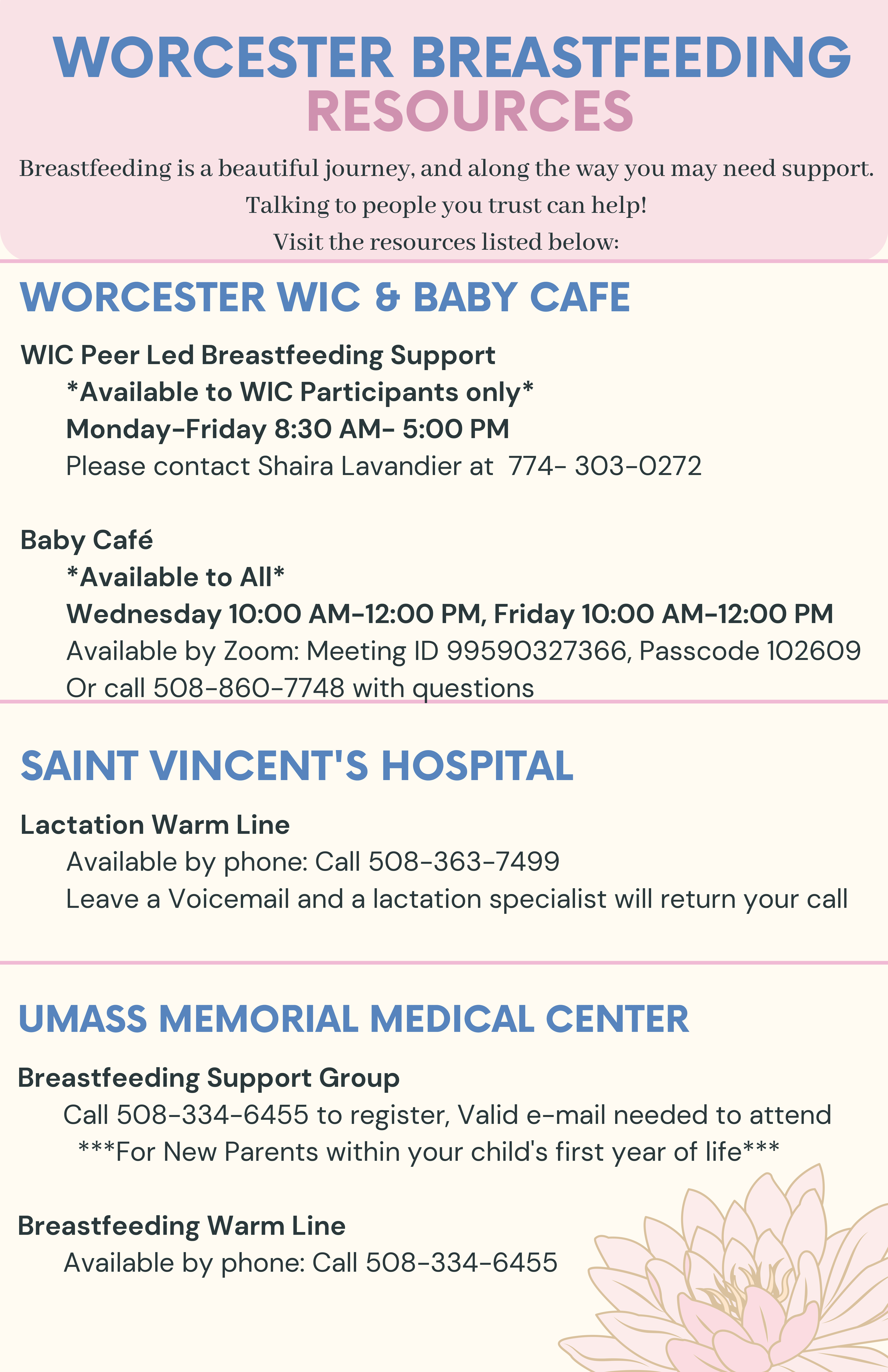 WORCESTER BREASTFEEDING RESOURCES

Breastfeeding is a beautiful journey, and along the way you may need support. Talking to people you trust can help! Visit the resources listed below:

WORCESTER WIC & BABY CAFE

WIC Peer Led Breastfeeding Support
*Available to WIC Participants only*
Monday-Friday 8:30 AM- 5:00 PM
Please contact Shaira Lavandier at 774- 303-0272

Baby Café
*Available to All*
Wednesday 10:00 AM-12:00 PM, Friday 10:00 AM-12:00 PM
Available by Zoom: Meeting ID 99590327366, Passcode 102609
Or call 508-860-7748 with questions

SAINT VINCENT'S HOSPITAL

Lactation Warm Line
Available by phone: Call 508-363-7499
Leave a Voicemail and a lactation specialist will return your call

UMASS MEMORIAL MEDICAL CENTER

Breastfeeding Support Group
Call 508-334-6455 to register, Valid e-mail needed to attend
***For New Parents within your child's first year of life***

Breastfeeding Warm Line
Available by phone: Call 508-334-6455